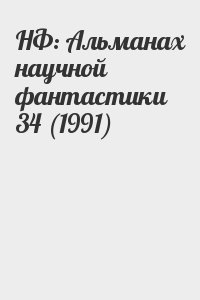 НФ: Альманах научной фантастики 34 (1991)